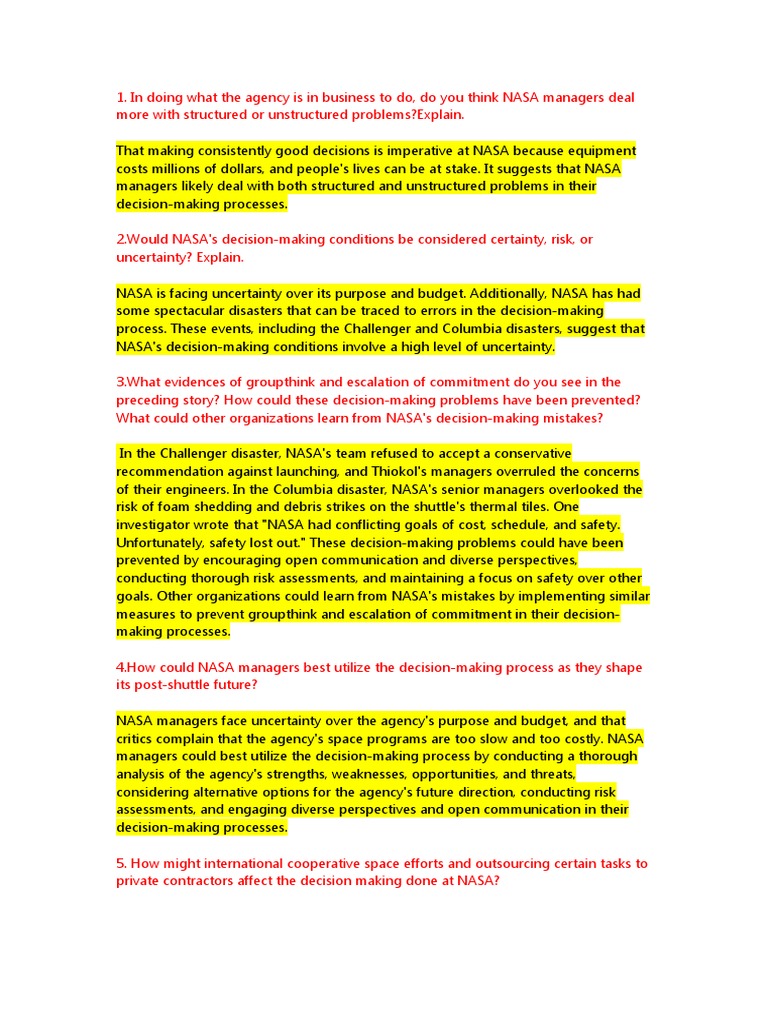 1. In doing what the agency is in business to do, do you think NASA managers deal more with structured or unstructured problems?Explain.

That making consistently good decisions is imperative at NASA because equipment costs millions of dollars, and people's lives can be at stake. It suggests that NASA managers likely deal with both structured and unstructured problems in their decision-making processes.

2.Would NASA's decision-making conditions be considered certainty, risk, or uncertainty? Explain.

NASA is facing uncertainty over its purpose and budget. Additionally, NASA has had some spectacular disasters that can be traced to errors in the decision-making process. These events, including the Challenger and Columbia disasters, suggest that NASA's decision-making conditions involve a high level of uncertainty.

3.What evidences of groupthink and escalation of commitment do you see in the preceding story? How could these decision-making problems have been prevented? What could other organizations learn from NASA's decision-making mistakes?

In the Challenger disaster, NASA's team refused to accept a conservative recommendation against launching, and Thiokol's managers overruled the concerns of their engineers. In the Columbia disaster, NASA's senior managers overlooked the risk of foam shedding and debris strikes on the shuttle's thermal tiles. One investigator wrote that "NASA had conflicting goals of cost, schedule, and safety. Unfortunately, safety lost out." These decision-making problems could have been prevented by encouraging open communication and diverse perspectives, conducting thorough risk assessments, and maintaining a focus on safety over other goals. Other organizations could learn from NASA's mistakes by implementing similar measures to prevent groupthink and escalation of commitment in their decision-making processes.

4.How could NASA managers best utilize the decision-making process as they shape its post-shuttle future?

NASA managers face uncertainty over the agency's purpose and budget, and that critics complain that the agency's space programs are too slow and too costly. NASA managers could best utilize the decision-making process by conducting a thorough analysis of the agency's strengths, weaknesses, opportunities, and threats, considering alternative options for the agency's future direction, conducting risk assessments, and engaging diverse perspectives and open communication in their decision-making processes.

5. How might international cooperative space efforts and outsourcing certain tasks to private contractors affect the decision making done at NASA?